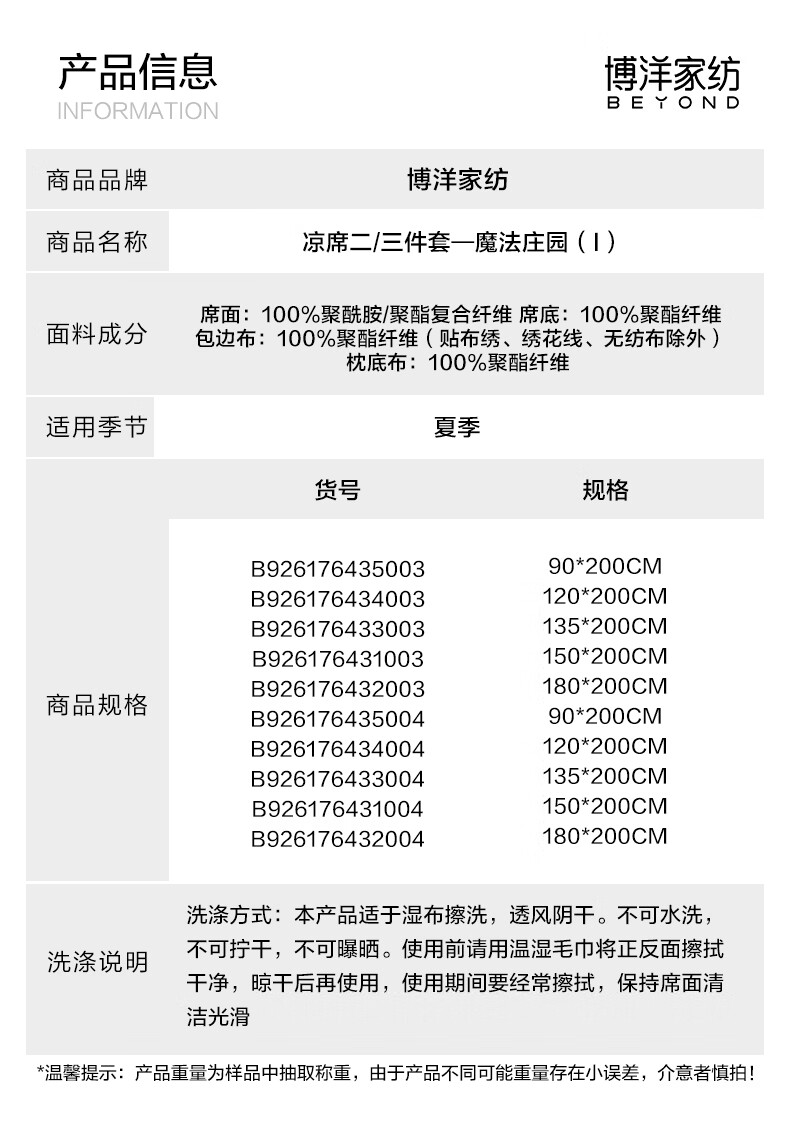 产品信息
INFORMATION

博洋家纺
BEYOND

| 商品品牌 | 博洋家纺 | |
|---|---|---|
| 商品名称 | 凉席二/三件套—魔法庄园（I） | |
| 面料成分 | 席面：100%聚酰胺/聚酯复合纤维 席底：100%聚酯纤维 包边布：100%聚酯纤维（贴布绣、绣花线、无纺布除外） 枕底布：100%聚酯纤维 | |
| 适用季节 | 夏季 | |
| 商品规格 | 货号 | 规格 |
| | B926176435003 | 90*200CM |
| | B926176434003 | 120*200CM |
| | B926176433003 | 135*200CM |
| | B926176431003 | 150*200CM |
| | B926176432003 | 180*200CM |
| | B926176435004 | 90*200CM |
| | B926176434004 | 120*200CM |
| | B926176433004 | 135*200CM |
| | B926176431004 | 150*200CM |
| | B926176432004 | 180*200CM |
| 洗涤说明 | 洗涤方式：本产品适于湿布擦洗，透风阴干。不可水洗，不可拧干，不可曝晒。使用前请用温湿毛巾将正反面擦拭干净，晾干后再使用，使用期间要经常擦拭，保持席面清洁光滑 | |

*温馨提示：产品重量为样品中抽取称重，由于产品不同可能重量存在小误差，介意者慎拍！